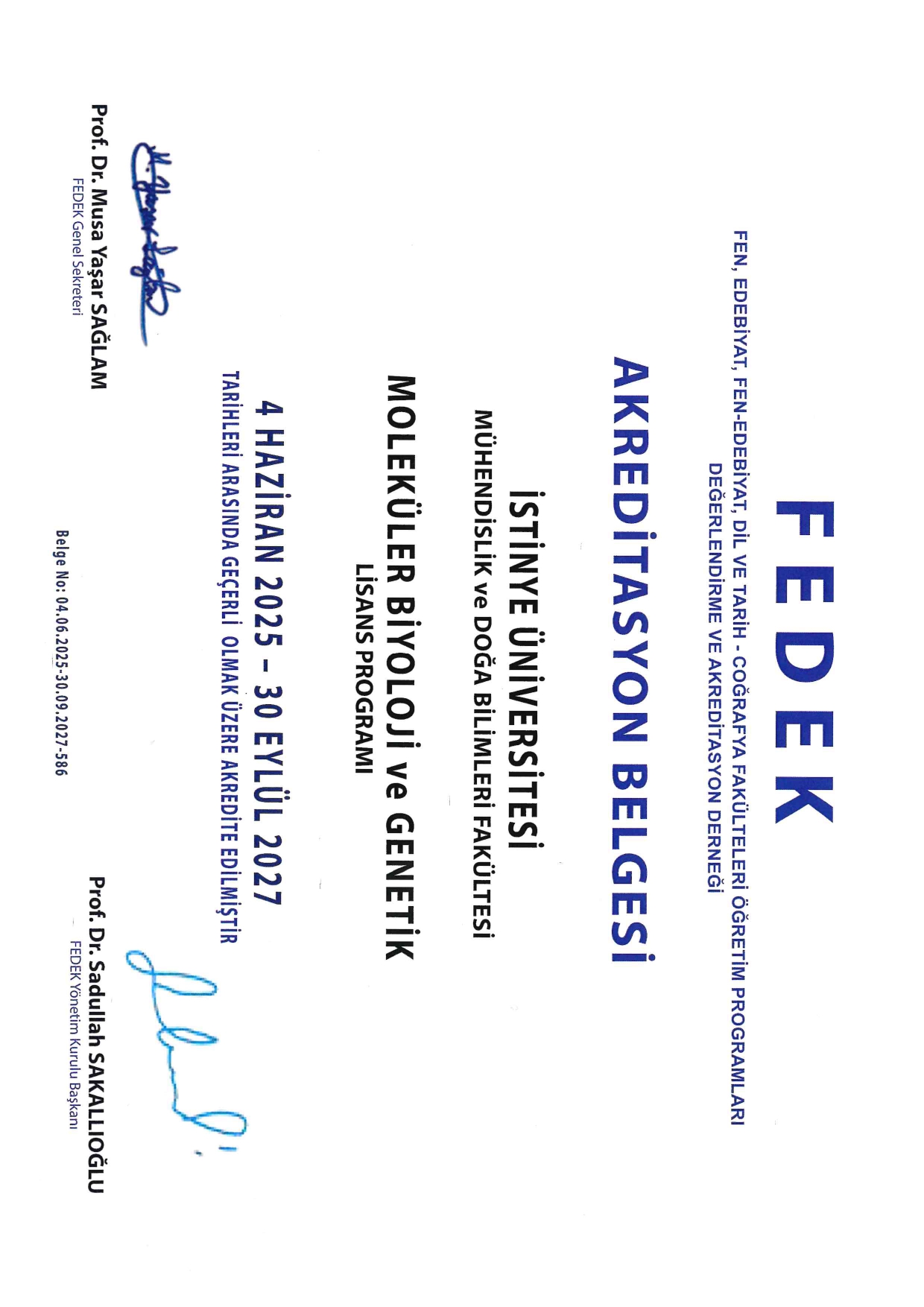 FEDEK

FEN, EDEBİYAT, FEN-EDEBİYAT, DİL VE TARİH - COĞRAFYA FAKÜLTELERİ ÖĞRETİM PROGRAMLARI DEĞERLENDİRME VE AKREDİTASYON DERNEĞİ

AKREDİTASYON BELGESİ

İSTİNYE ÜNİVERSİTESİ
MÜHENDİSLİK ve DOĞA BİLİMLERİ FAKÜLTESİ

MOLEKÜLER BİYOLOJİ ve GENETİK
LİSANS PROGRAMI

4 HAZİRAN 2025 – 30 EYLÜL 2027
TARİHLERİ ARASINDA GEÇERLİ OLMAK ÜZERE AKREDİTE EDİLMİŞTİR

Prof. Dr. Musa Yaşar SAĞLAM
FEDEK Genel Sekreteri

Prof. Dr. Sadullah SAKALLIOĞLU
FEDEK Yönetim Kurulu Başkanı

Belge No: 04.06.2025-30.09.2027-586